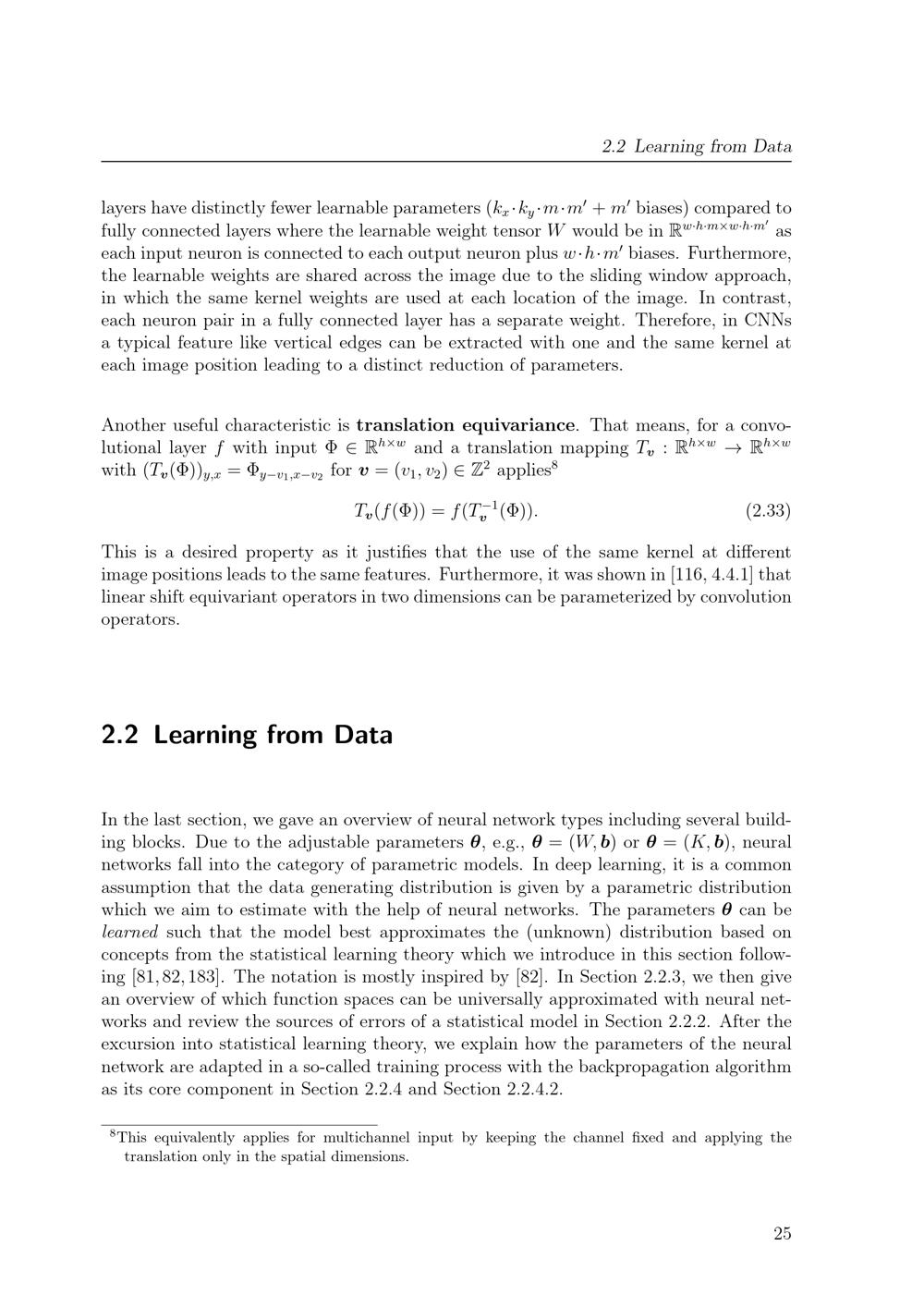 2.2 Learning from Data

layers have distinctly fewer learnable parameters ($k_x \cdot k_y \cdot m \cdot m' + m'$ biases) compared to fully connected layers where the learnable weight tensor $W$ would be in $\mathbb{R}^{w \cdot h \cdot m \times w \cdot h \cdot m'}$ as each input neuron is connected to each output neuron plus $w \cdot h \cdot m'$ biases. Furthermore, the learnable weights are shared across the image due to the sliding window approach, in which the same kernel weights are used at each location of the image. In contrast, each neuron pair in a fully connected layer has a separate weight. Therefore, in CNNs a typical feature like vertical edges can be extracted with one and the same kernel at each image position leading to a distinct reduction of parameters.

Another useful characteristic is translation equivariance. That means, for a convolutional layer $f$ with input $\Phi \in \mathbb{R}^{h \times w}$ and a translation mapping $T_{\boldsymbol{v}} : \mathbb{R}^{h \times w} \to \mathbb{R}^{h \times w}$ with $(T_{\boldsymbol{v}}(\Phi))_{y,x} = \Phi_{y-v_1,x-v_2}$ for $\boldsymbol{v} = (v_1, v_2) \in \mathbb{Z}^2$ applies$^{8}$

$T_{\boldsymbol{v}}(f(\Phi)) = f(T_{\boldsymbol{v}}^{-1}(\Phi)).$ (2.33)

This is a desired property as it justifies that the use of the same kernel at different image positions leads to the same features. Furthermore, it was shown in [116, 4.4.1] that linear shift equivariant operators in two dimensions can be parameterized by convolution operators.

2.2 Learning from Data

In the last section, we gave an overview of neural network types including several building blocks. Due to the adjustable parameters $\boldsymbol{\theta}$, e.g., $\boldsymbol{\theta} = (W, \boldsymbol{b})$ or $\boldsymbol{\theta} = (K, \boldsymbol{b})$, neural networks fall into the category of parametric models. In deep learning, it is a common assumption that the data generating distribution is given by a parametric distribution which we aim to estimate with the help of neural networks. The parameters $\boldsymbol{\theta}$ can be learned such that the model best approximates the (unknown) distribution based on concepts from the statistical learning theory which we introduce in this section following [81, 82, 183]. The notation is mostly inspired by [82]. In Section 2.2.3, we then give an overview of which function spaces can be universally approximated with neural networks and review the sources of errors of a statistical model in Section 2.2.2. After the excursion into statistical learning theory, we explain how the parameters of the neural network are adapted in a so-called training process with the backpropagation algorithm as its core component in Section 2.2.4 and Section 2.2.4.2.

$^{8}$This equivalently applies for multichannel input by keeping the channel fixed and applying the translation only in the spatial dimensions.

25